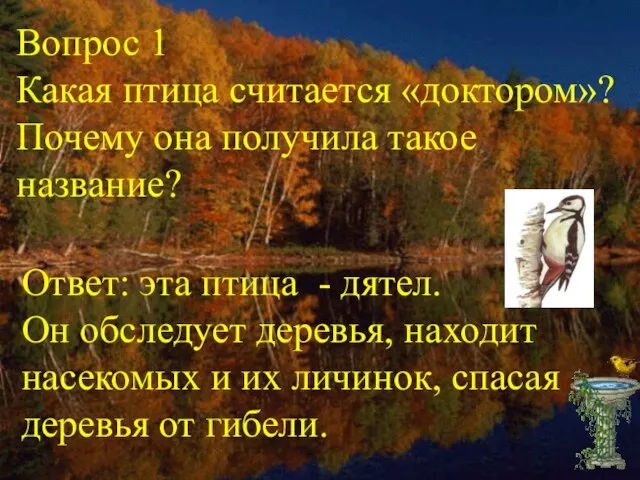 Вопрос 1
Какая птица считается «доктором»? Почему она получила такое название?

Ответ: эта птица - дятел.
Он обследует деревья, находит насекомых и их личинок, спасая деревья от гибели.